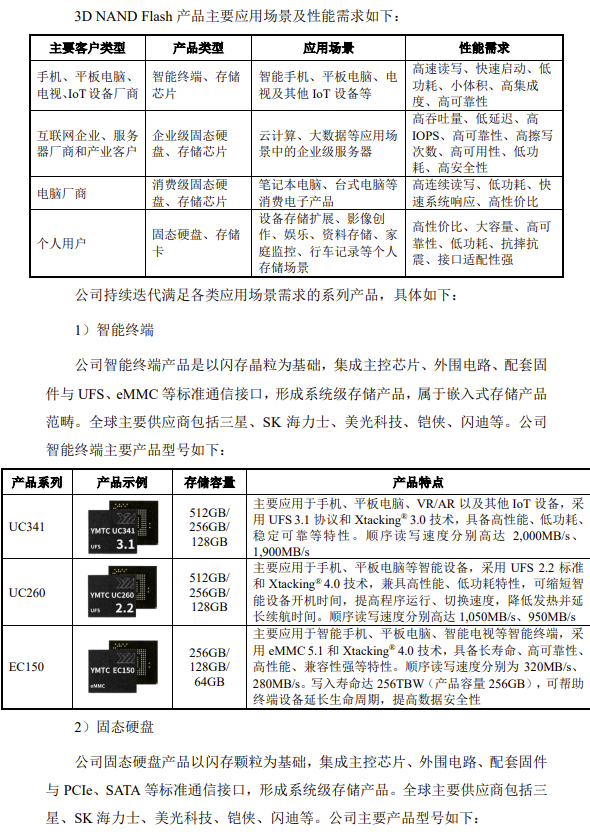 3D NAND Flash 产品主要应用场景及性能需求如下：

| 主要客户类型 | 产品类型 | 应用场景 | 性能需求 |
|---|---|---|---|
| 手机、平板电脑、电视、IoT 设备厂商 | 智能终端、存储芯片 | 智能手机、平板电脑、电视及其他 IoT 设备等 | 高速读写、快速启动、低功耗、小体积、高集成度、高可靠性 |
| 互联网企业、服务器厂商和产业客户 | 企业级固态硬盘、存储芯片 | 云计算、大数据等应用场景中的企业级服务器 | 高吞吐量、低延迟、高 IOPS、高可靠性、高擦写次数、高可用性、低功耗、高安全性 |
| 电脑厂商 | 消费级固态硬盘、存储芯片 | 笔记本电脑、台式电脑等消费电子产品 | 高连续读写、低功耗、快速系统响应、高性价比 |
| 个人用户 | 固态硬盘、存储卡 | 设备存储扩展、影像创作、娱乐、资料存储、家庭监控、行车记录等个人存储场景 | 高性价比、大容量、高可靠性、低功耗、抗摔抗震、接口适配性强 |

公司持续迭代满足各类应用场景需求的系列产品，具体如下：

1）智能终端

公司智能终端产品是以闪存晶粒为基础，集成主控芯片、外围电路、配套固件与 UFS、eMMC 等标准通信接口，形成系统级存储产品，属于嵌入式存储产品范畴。全球主要供应商包括三星、SK 海力士、美光科技、铠侠、闪迪等。公司智能终端主要产品型号如下：

| 产品系列 | 产品示例 | 存储容量 | 产品特点 |
|---|---|---|---|
| UC341 | YMTC UC341 UFS 3.1 | 512GB/ 256GB/ 128GB | 主要应用于手机、平板电脑、VR/AR 以及其他 IoT 设备，采用 UFS 3.1 协议和 Xtacking® 3.0 技术，具备高性能、低功耗、稳定可靠等特性。顺序读写速度分别高达 2,000MB/s、1,900MB/s |
| UC260 | YMTC UC260 UFS 2.2 | 512GB/ 256GB/ 128GB | 主要应用于手机、平板电脑等智能设备，采用 UFS 2.2 标准和 Xtacking® 4.0 技术，兼具高性能、低功耗特性，可缩短智能设备开机时间，提高程序运行、切换速度，降低发热并延长续航时间。顺序读写速度分别高达 1,050MB/s、950MB/s |
| EC150 | YMTC EC150 eMMC | 256GB/ 128GB/ 64GB | 主要应用于智能手机、平板电脑、智能电视等智能终端，采用 eMMC 5.1 和 Xtacking® 4.0 技术，具备长寿命、高可靠性、高性能、兼容性强等特性。顺序读写速度分别为 320MB/s、280MB/s。写入寿命达 256TBW（产品容量 256GB），可帮助终端设备延长生命周期，提高数据安全性 |

2）固态硬盘

公司固态硬盘产品以闪存颗粒为基础，集成主控芯片、外围电路、配套固件与 PCIe、SATA 等标准通信接口，形成系统级存储产品。全球主要供应商包括三星、SK 海力士、美光科技、铠侠、闪迪等。公司主要产品型号如下：